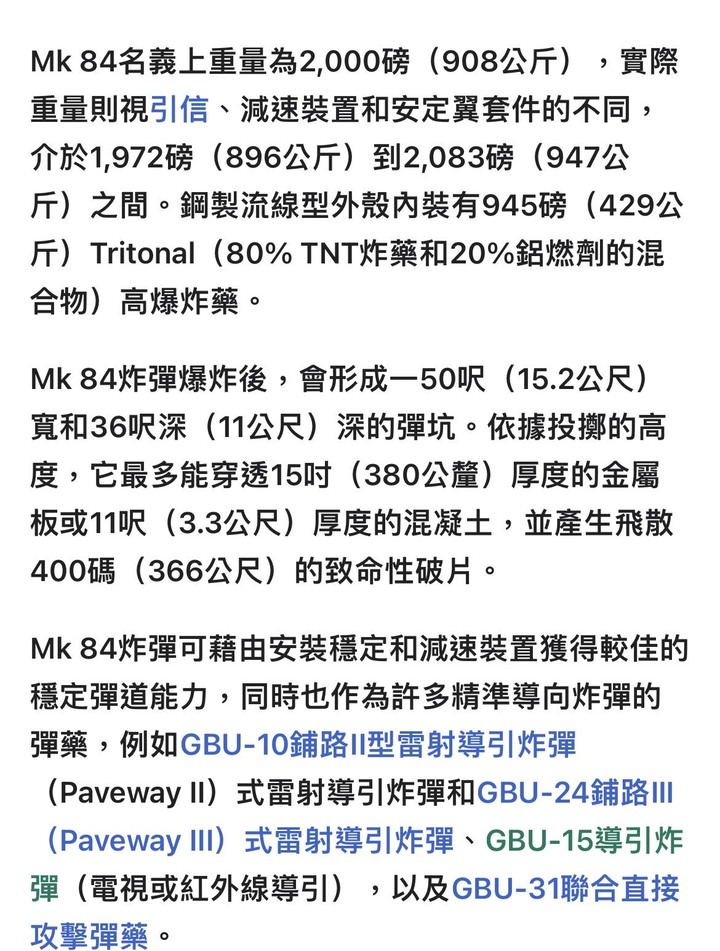 Mk 84名義上重量為2,000磅（908公斤），實際重量則視引信、減速裝置和安定翼套件的不同，介於1,972磅（896公斤）到2,083磅（947公斤）之間。鋼製流線型外殼內裝有945磅（429公斤）Tritonal（80% TNT炸藥和20%鋁燃劑的混合物）高爆炸藥。

Mk 84炸彈爆炸後，會形成一50呎（15.2公尺）寬和36呎深（11公尺）深的彈坑。依據投擲的高度，它最多能穿透15吋（380公釐）厚度的金屬板或11呎（3.3公尺）厚度的混凝土，並產生飛散400碼（366公尺）的致命性破片。

Mk 84炸彈可藉由安裝穩定和減速裝置獲得較佳的穩定彈道能力，同時也作為許多精準導向炸彈的彈藥，例如GBU-10鋪路II型雷射導引炸彈（Paveway II）式雷射導引炸彈和GBU-24鋪路III（Paveway III）式雷射導引炸彈、GBU-15導引炸彈（電視或紅外線導引），以及GBU-31聯合直接攻擊彈藥。